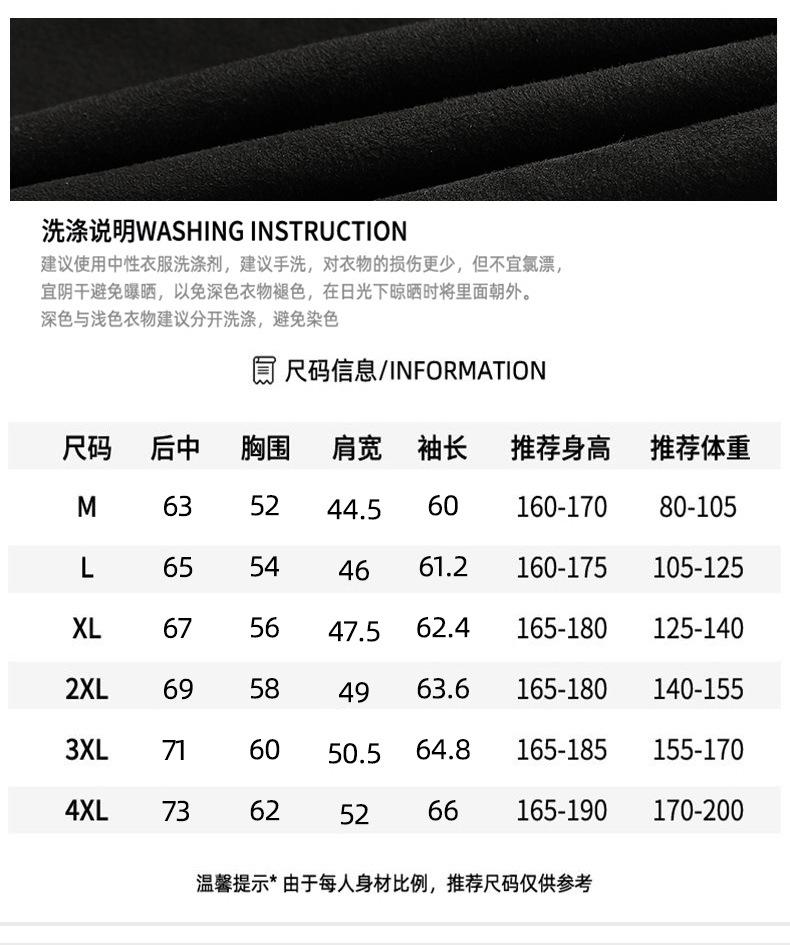 洗涤说明WASHING INSTRUCTION

建议使用中性衣服洗涤剂，建议手洗，对衣物的损伤更少，但不宜氯漂，宜阴干避免曝晒，以免深色衣物褪色，在日光下晾晒时将里面朝外。深色与浅色衣物建议分开洗涤，避免染色

尺码信息/INFORMATION

| 尺码 | 后中 | 胸围 | 肩宽 | 袖长 | 推荐身高 | 推荐体重 |
|---|---|---|---|---|---|---|
| M | 63 | 52 | 44.5 | 60 | 160-170 | 80-105 |
| L | 65 | 54 | 46 | 61.2 | 160-175 | 105-125 |
| XL | 67 | 56 | 47.5 | 62.4 | 165-180 | 125-140 |
| 2XL | 69 | 58 | 49 | 63.6 | 165-180 | 140-155 |
| 3XL | 71 | 60 | 50.5 | 64.8 | 165-185 | 155-170 |
| 4XL | 73 | 62 | 52 | 66 | 165-190 | 170-200 |

温馨提示* 由于每人身材比例，推荐尺码仅供参考